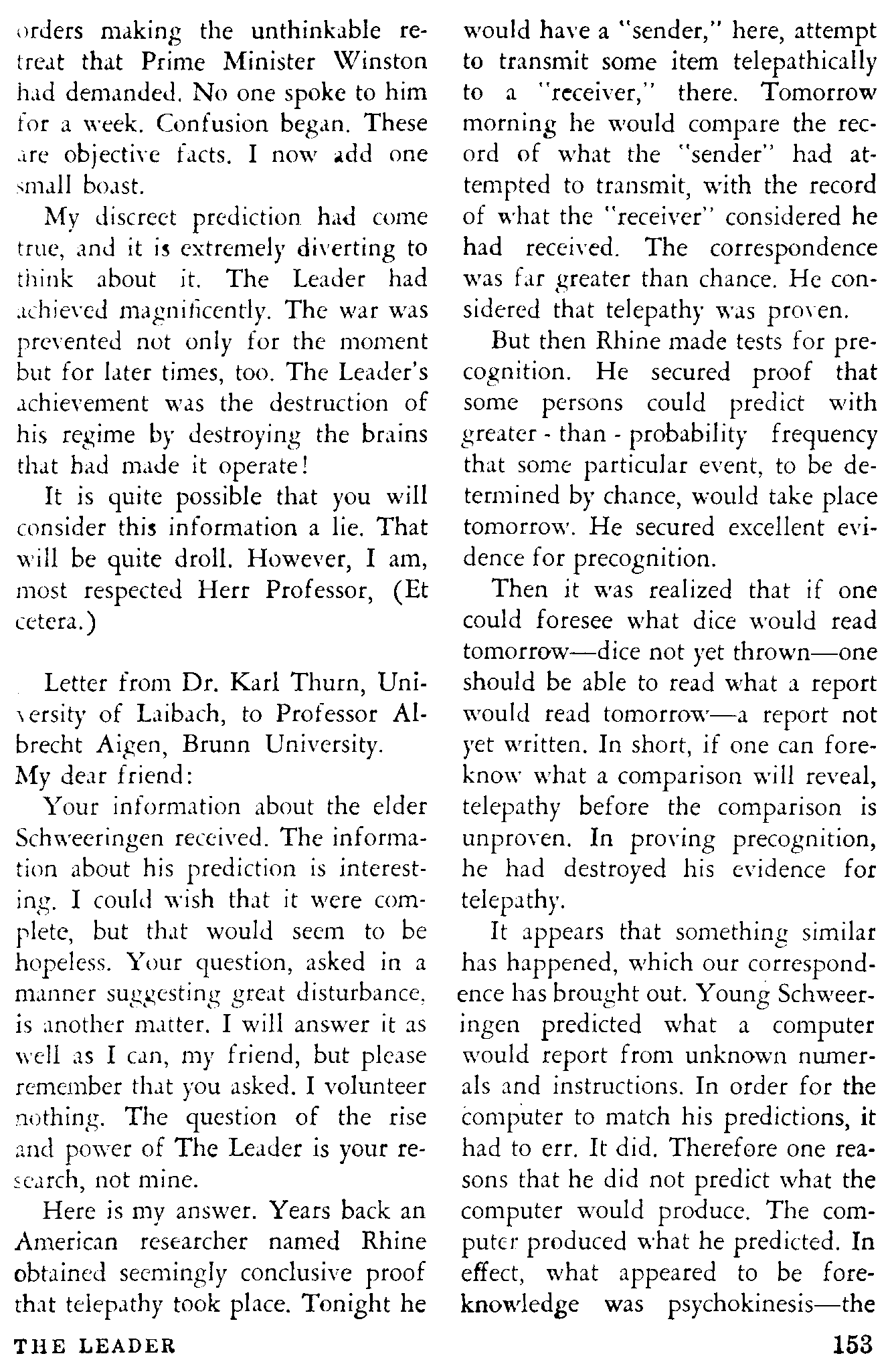 orders making the unthinkable retreat that Prime Minister Winston had demanded. No one spoke to him for a week. Confusion began. These are objective facts. I now add one small boast.

My discreet prediction had come true, and it is extremely diverting to think about it. The Leader had achieved magnificently. The war was prevented not only for the moment but for later times, too. The Leader's achievement was the destruction of his regime by destroying the brains that had made it operate!

It is quite possible that you will consider this information a lie. That will be quite droll. However, I am, most respected Herr Professor, (Et cetera.)

Letter from Dr. Karl Thurn, University of Laibach, to Professor Albrecht Aigen, Brunn University.

My dear friend:

Your information about the elder Schweeringen received. The information about his prediction is interesting. I could wish that it were complete, but that would seem to be hopeless. Your question, asked in a manner suggesting great disturbance, is another matter. I will answer it as well as I can, my friend, but please remember that you asked. I volunteer nothing. The question of the rise and power of The Leader is your research, not mine.

Here is my answer. Years back an American researcher named Rhine obtained seemingly conclusive proof that telepathy took place. Tonight he would have a "sender," here, attempt to transmit some item telepathically to a "receiver," there. Tomorrow morning he would compare the record of what the "sender" had attempted to transmit, with the record of what the "receiver" considered he had received. The correspondence was far greater than chance. He considered that telepathy was proven.

But then Rhine made tests for precognition. He secured proof that some persons could predict with greater - than - probability frequency that some particular event, to be determined by chance, would take place tomorrow. He secured excellent evidence for precognition.

Then it was realized that if one could foresee what dice would read tomorrow—dice not yet thrown—one should be able to read what a report would read tomorrow—a report not yet written. In short, if one can foreknow what a comparison will reveal, telepathy before the comparison is unproven. In proving precognition, he had destroyed his evidence for telepathy.

It appears that something similar has happened, which our correspondence has brought out. Young Schweeringen predicted what a computer would report from unknown numerals and instructions. In order for the computer to match his predictions, it had to err. It did. Therefore one reasons that he did not predict what the computer would produce. The computer produced what he predicted. In effect, what appeared to be foreknowledge was psychokinesis—the

THE LEADER

153